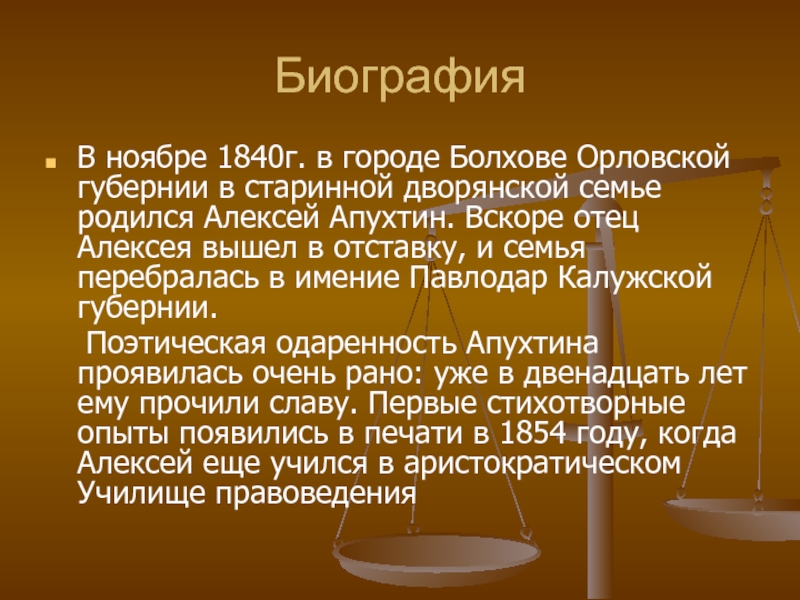 Биография

В ноябре 1840г. в городе Болхове Орловской губернии в старинной дворянской семье родился Алексей Апухтин. Вскоре отец Алексея вышел в отставку, и семья перебралась в имение Павлодар Калужской губернии.

Поэтическая одаренность Апухтина проявилась очень рано: уже в двенадцать лет ему прочили славу. Первые стихотворные опыты появились в печати в 1854 году, когда Алексей еще учился в аристократическом Училище правоведения